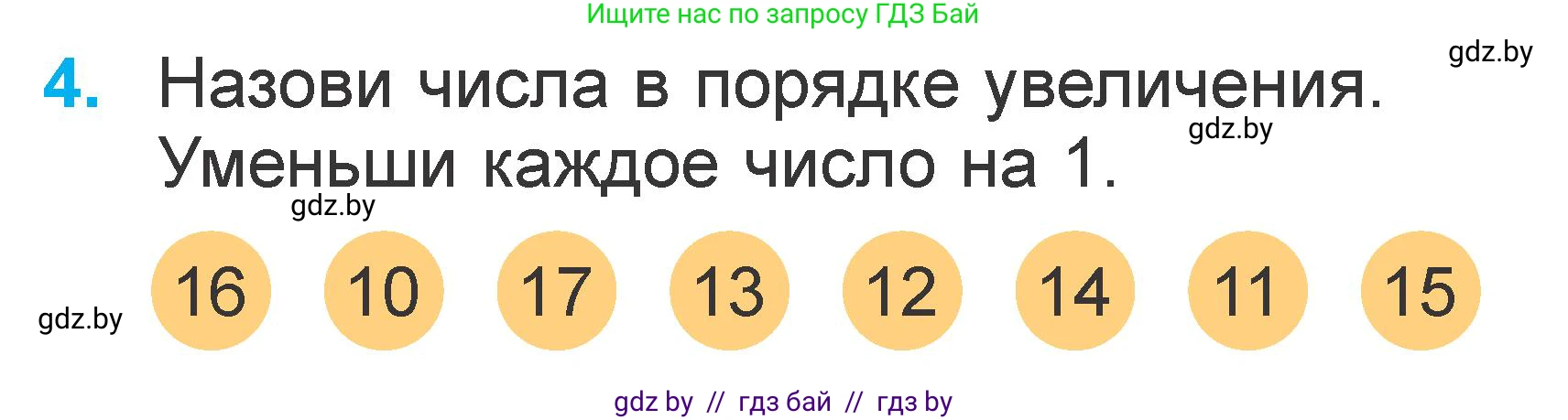 Ищите нас по запросу ГДЗ Бай

gdz.by

4. Назови числа в порядке увеличения. Уменьши каждое число на 1.

gdz.by

gdz.by

gdz.by

16 10 17 13 12 14 11 15

gdz by // гдз бай // гдз by